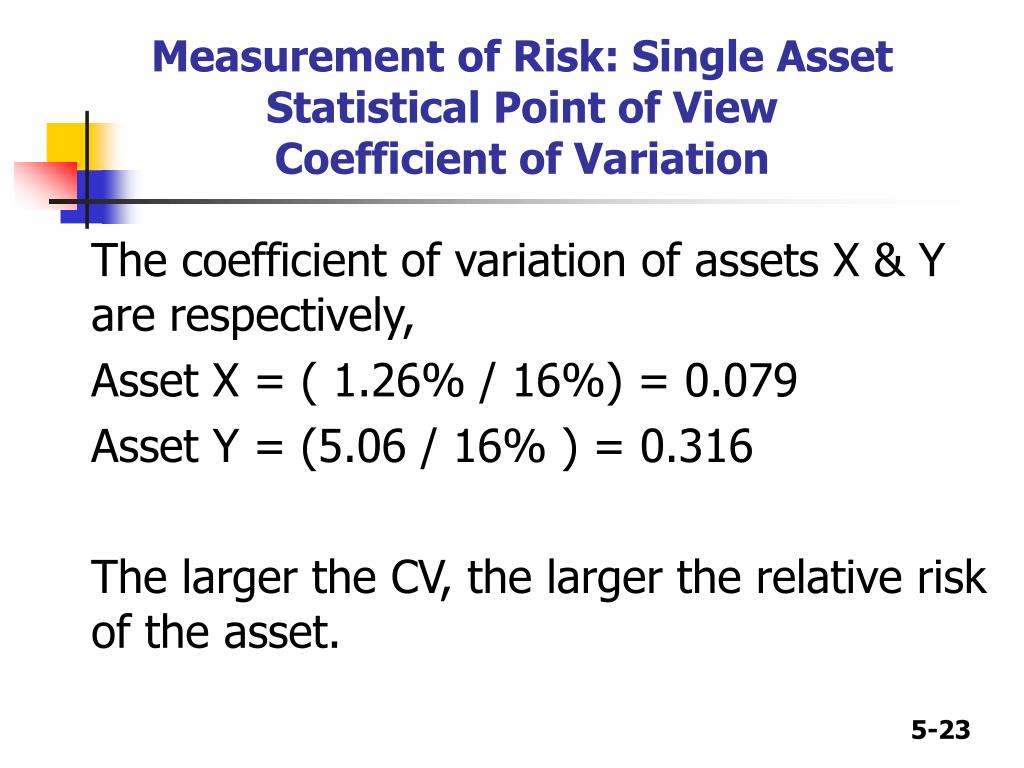 Measurement of Risk: Single Asset
Statistical Point of View
Coefficient of Variation

The coefficient of variation of assets X & Y are respectively,

Asset X = ( 1.26% / 16%) = 0.079

Asset Y = (5.06 / 16% ) = 0.316

The larger the CV, the larger the relative risk of the asset.

5-23